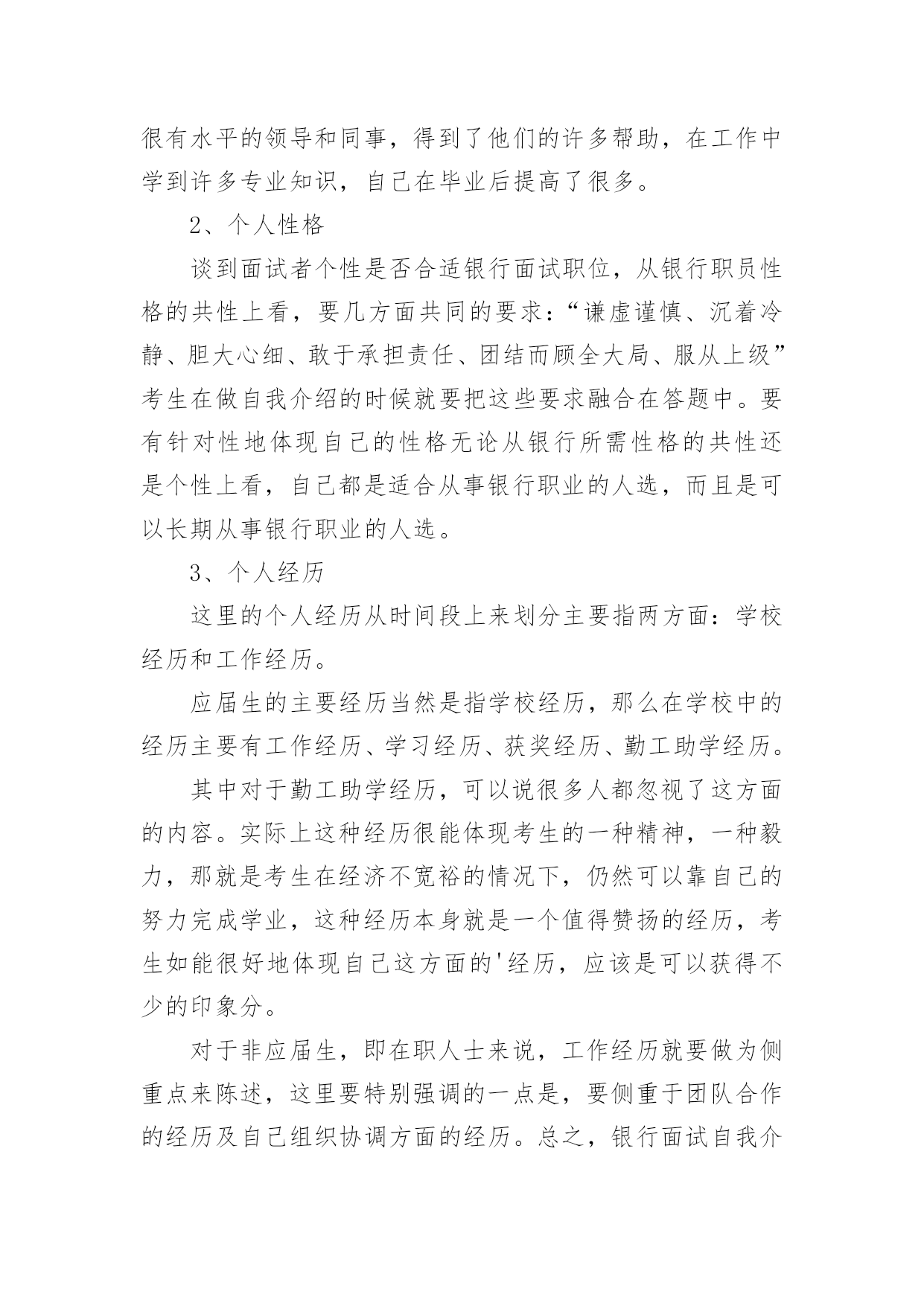 很有水平的领导和同事，得到了他们的许多帮助，在工作中学到许多专业知识，自己在毕业后提高了很多。

2、个人性格

谈到面试者个性是否合适银行面试职位，从银行职员性格的共性上看，要几方面共同的要求：“谦虚谨慎、沉着冷静、胆大心细、敢于承担责任、团结而顾全大局、服从上级”考生在做自我介绍的时候就要把这些要求融合在答题中。要有针对性地体现自己的性格无论从银行所需性格的共性还是个性上看，自己都是适合从事银行职业的人选，而且是可以长期从事银行职业的人选。

3、个人经历

这里的个人经历从时间段上来划分主要指两方面：学校经历和工作经历。

应届生的主要经历当然是指学校经历，那么在学校中的经历主要有工作经历、学习经历、获奖经历、勤工助学经历。

其中对于勤工助学经历，可以说很多人都忽视了这方面的内容。实际上这种经历很能体现考生的一种精神，一种毅力，那就是考生在经济不宽裕的情况下，仍然可以靠自己的努力完成学业，这种经历本身就是一个值得赞扬的经历，考生如能很好地体现自己这方面的'经历，应该是可以获得不少的印象分。

对于非应届生，即在职人士来说，工作经历就要做为侧重点来陈述，这里要特别强调的一点是，要侧重于团队合作的经历及自己组织协调方面的经历。总之，银行面试自我介